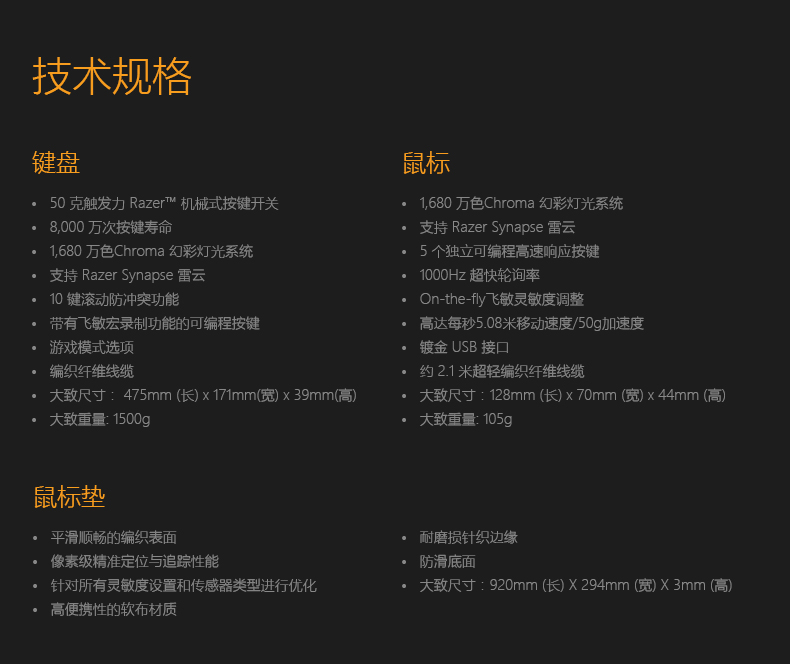 技术规格

键盘

- 50 克触发力 Razer™ 机械式按键开关
- 8,000 万次按键寿命
- 1,680 万色Chroma 幻彩灯光系统
- 支持 Razer Synapse 雷云
- 10 键滚动防冲突功能
- 带有飞敏宏录制功能的可编程按键
- 游戏模式选项
- 编织纤维线缆
- 大致尺寸： 475mm (长) x 171mm(宽) x 39mm(高)
- 大致重量: 1500g

鼠标

- 1,680 万色Chroma 幻彩灯光系统
- 支持 Razer Synapse 雷云
- 5 个独立可编程高速响应按键
- 1000Hz 超快轮询率
- On-the-fly飞敏灵敏度调整
- 高达每秒5.08米移动速度/50g加速度
- 镀金 USB 接口
- 约 2.1 米超轻编织纤维线缆
- 大致尺寸：128mm (长) x 70mm (宽) x 44mm (高)
- 大致重量: 105g

鼠标垫

- 平滑顺畅的编织表面
- 像素级精准定位与追踪性能
- 针对所有灵敏度设置和传感器类型进行优化
- 高便携性的软布材质

- 耐磨损针织边缘
- 防滑底面
- 大致尺寸：920mm (长) X 294mm (宽) X 3mm (高)